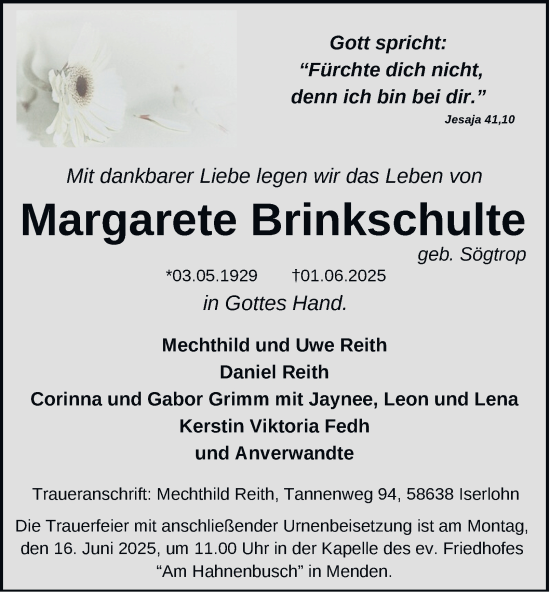 Gott spricht:
“Fürchte dich nicht,
denn ich bin bei dir.”
Jesaja 41,10

Mit dankbarer Liebe legen wir das Leben von

Margarete Brinkschulte
geb. Sögtrop

*03.05.1929 †01.06.2025

in Gottes Hand.

Mechthild und Uwe Reith
Daniel Reith
Corinna und Gabor Grimm mit Jaynee, Leon und Lena
Kerstin Viktoria Fedh
und Anverwandte

Traueranschrift: Mechthild Reith, Tannenweg 94, 58638 Iserlohn

Die Trauerfeier mit anschließender Urnenbeisetzung ist am Montag, den 16. Juni 2025, um 11.00 Uhr in der Kapelle des ev. Friedhofes “Am Hahnenbusch” in Menden.